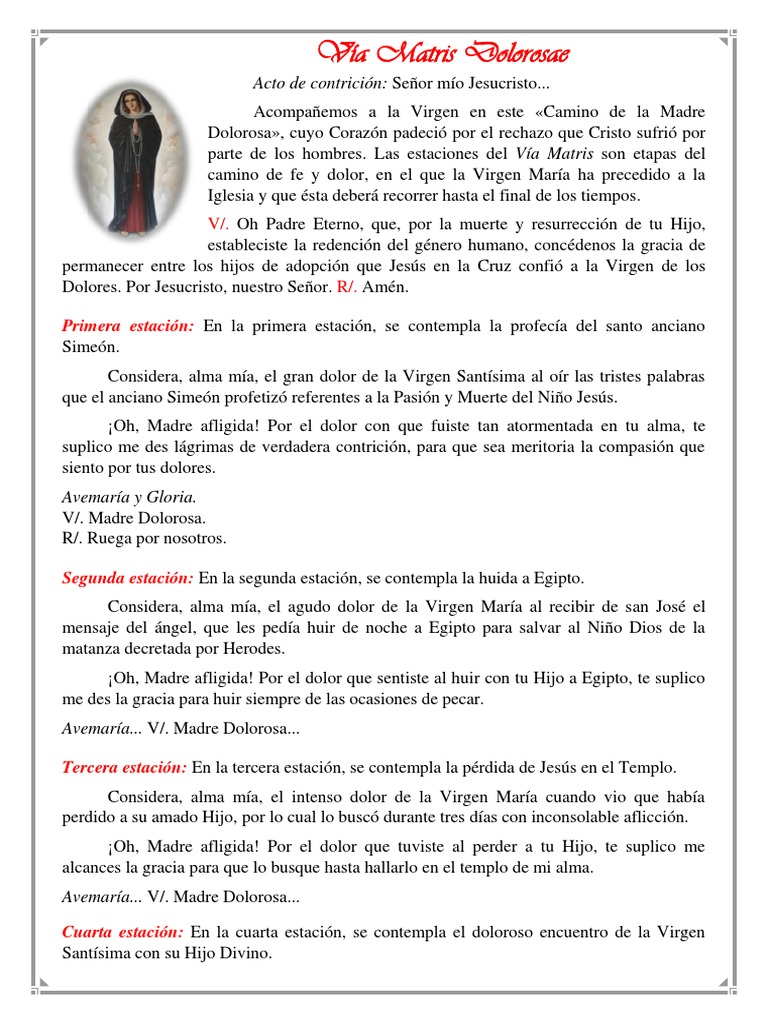 Vía Matris Dolorosae

Acto de contrición: Señor mío Jesucristo...

Acompañemos a la Virgen en este «Camino de la Madre Dolorosa», cuyo Corazón padeció por el rechazo que Cristo sufrió por parte de los hombres. Las estaciones del Vía Matris son etapas del camino de fe y dolor, en el que la Virgen María ha precedido a la Iglesia y que ésta deberá recorrer hasta el final de los tiempos.

V/. Oh Padre Eterno, que, por la muerte y resurrección de tu Hijo, estableciste la redención del género humano, concédenos la gracia de permanecer entre los hijos de adopción que Jesús en la Cruz confió a la Virgen de los Dolores. Por Jesucristo, nuestro Señor. R/. Amén.

Primera estación: En la primera estación, se contempla la profecía del santo anciano Simeón.

Considera, alma mía, el gran dolor de la Virgen Santísima al oír las tristes palabras que el anciano Simeón profetizó referentes a la Pasión y Muerte del Niño Jesús.

¡Oh, Madre afligida! Por el dolor con que fuiste tan atormentada en tu alma, te suplico me des lágrimas de verdadera contrición, para que sea meritoria la compasión que siento por tus dolores.

Avemaría y Gloria.
V/. Madre Dolorosa.
R/. Ruega por nosotros.

Segunda estación: En la segunda estación, se contempla la huida a Egipto.

Considera, alma mía, el agudo dolor de la Virgen María al recibir de san José el mensaje del ángel, que les pedía huir de noche a Egipto para salvar al Niño Dios de la matanza decretada por Herodes.

¡Oh, Madre afligida! Por el dolor que sentiste al huir con tu Hijo a Egipto, te suplico me des la gracia para huir siempre de las ocasiones de pecar.

Avemaría... V/. Madre Dolorosa...

Tercera estación: En la tercera estación, se contempla la pérdida de Jesús en el Templo.

Considera, alma mía, el intenso dolor de la Virgen María cuando vio que había perdido a su amado Hijo, por lo cual lo buscó durante tres días con inconsolable aflicción.

¡Oh, Madre afligida! Por el dolor que tuviste al perder a tu Hijo, te suplico me alcances la gracia para que lo busque hasta hallarlo en el templo de mi alma.

Avemaría... V/. Madre Dolorosa...

Cuarta estación: En la cuarta estación, se contempla el doloroso encuentro de la Virgen Santísima con su Hijo Divino.